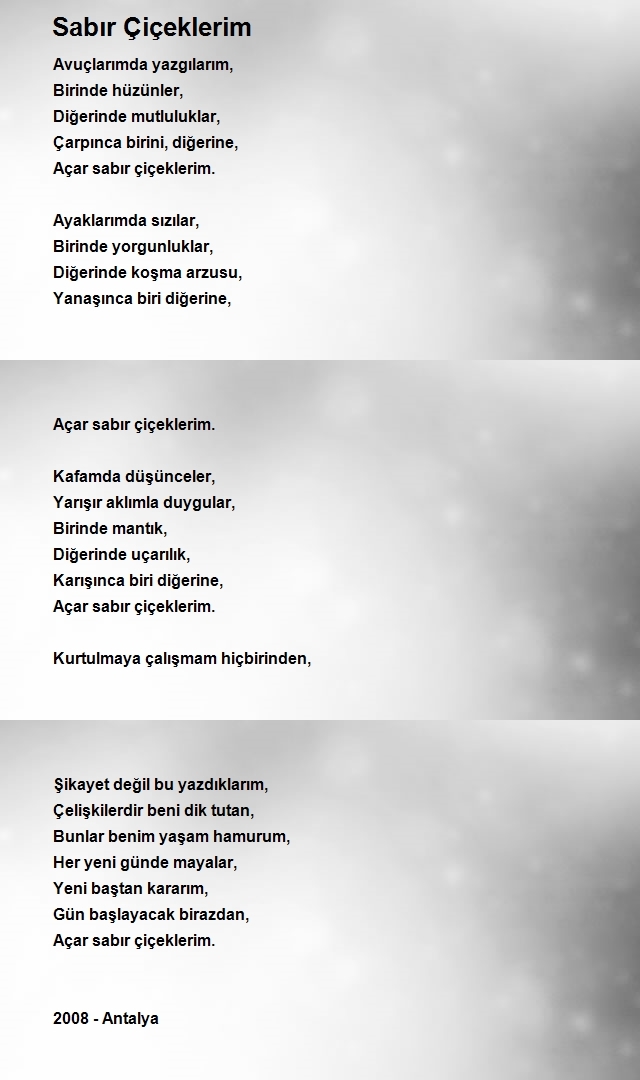 Sabır Çiçeklerim

Avuçlarımda yazgılarım,
Birinde hüzünler,
Diğerinde mutluluklar,
Çarpınca birini, diğerine,
Açar sabır çiçeklerim.

Ayaklarımda sızılar,
Birinde yorgunluklar,
Diğerinde koşma arzusu,
Yanaşınca biri diğerine,

Açar sabır çiçeklerim.

Kafamda düşünceler,
Yarışır aklımla duygular,
Birinde mantık,
Diğerinde uçarılık,
Karışınca biri diğerine,
Açar sabır çiçeklerim.

Kurtulmaya çalışmam hiçbirinden,

Şikayet değil bu yazdıklarım,
Çelişkilerdir beni dik tutan,
Bunlar benim yaşam hamurum,
Her yeni günde mayalar,
Yeni baştan kararım,
Gün başlayacak birazdan,
Açar sabır çiçeklerim.

2008 - Antalya